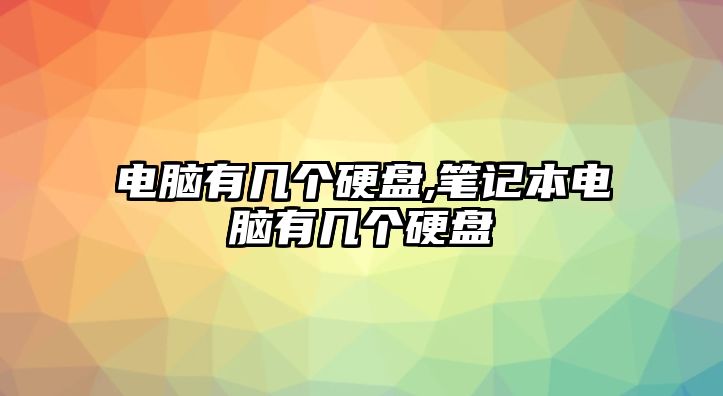 电脑有几个硬盘,笔记本电脑有几个硬盘